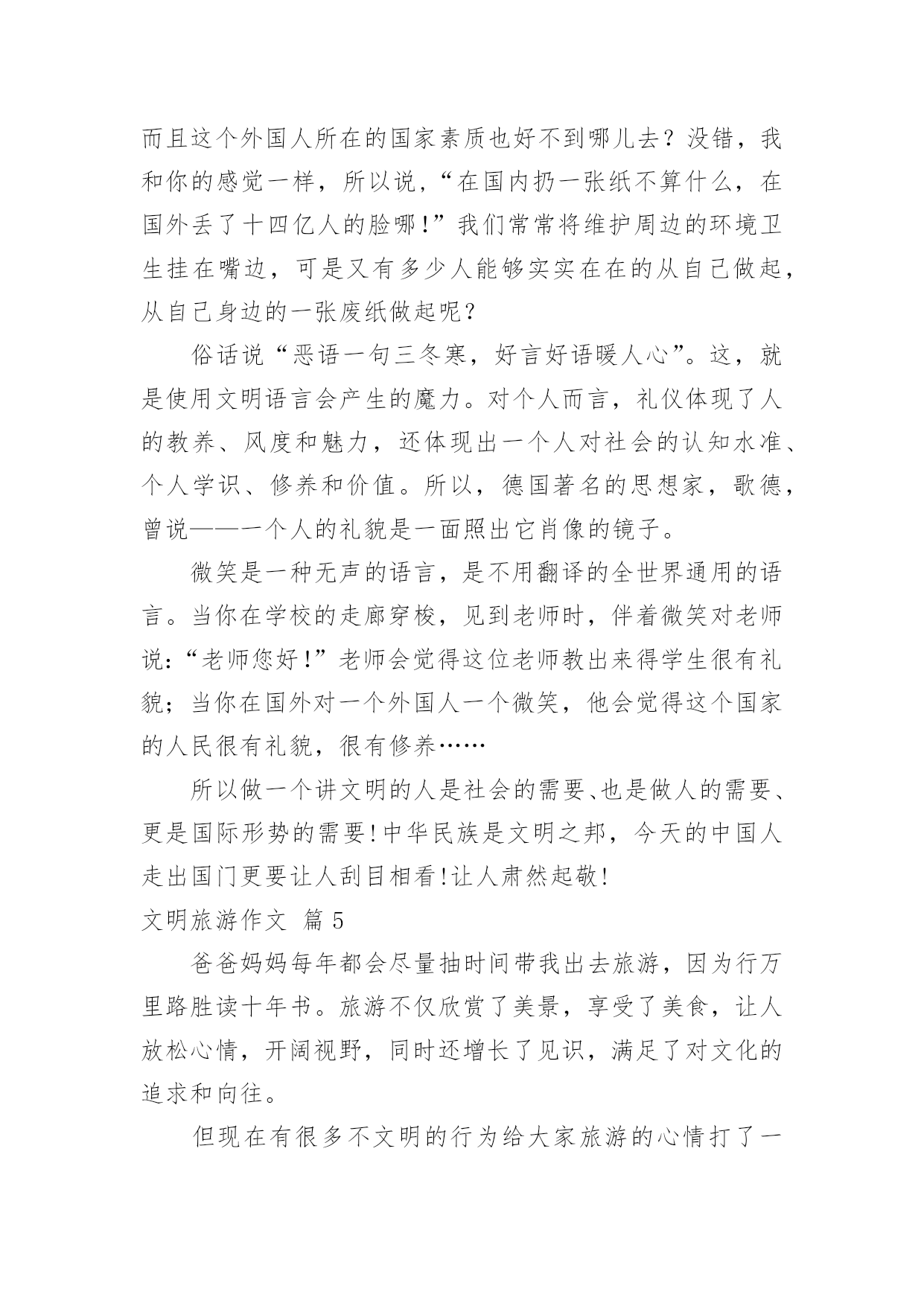 而且这个外国人所在的国家素质也好不到哪儿去？没错，我和你的感觉一样，所以说，“在国内扔一张纸不算什么，在国外丢了十四亿人的脸哪!”我们常常将维护周边的环境卫生挂在嘴边，可是又有多少人能够实实在在的从自己做起，从自己身边的一张废纸做起呢？

俗话说“恶语一句三冬寒，好言好语暖人心”。这，就是使用文明语言会产生的魔力。对个人而言，礼仪体现了人的教养、风度和魅力，还体现出一个人对社会的认知水准、个人学识、修养和价值。所以，德国著名的思想家，歌德，曾说——一个人的礼貌是一面照出它肖像的镜子。

微笑是一种无声的语言，是不用翻译的全世界通用的语言。当你在学校的走廊穿梭，见到老师时，伴着微笑对老师说：“老师您好!”老师会觉得这位老师教出来得学生很有礼貌；当你在国外对一个外国人一个微笑，他会觉得这个国家的人民很有礼貌，很有修养……

所以做一个讲文明的人是社会的需要、也是做人的需要、更是国际形势的需要!中华民族是文明之邦，今天的中国人走出国门更要让人刮目相看!让人肃然起敬!

文明旅游作文 篇 5

爸爸妈妈每年都会尽量抽时间带我出去旅游，因为行万里路胜读十年书。旅游不仅欣赏了美景，享受了美食，让人放松心情，开阔视野，同时还增长了见识，满足了对文化的追求和向往。

但现在有很多不文明的行为给大家旅游的心情打了一